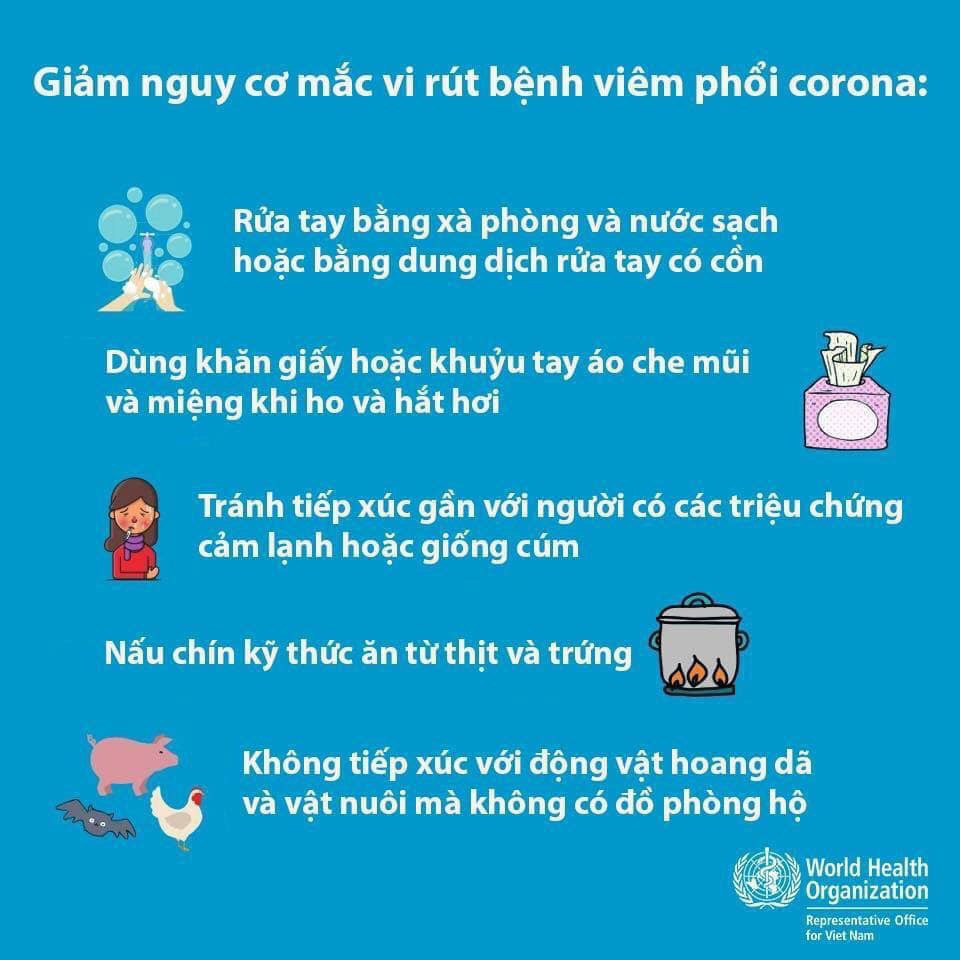 Giảm nguy cơ mắc vi rút bệnh viêm phổi corona:

Rửa tay bằng xà phòng và nước sạch hoặc bằng dung dịch rửa tay có cồn

Dùng khăn giấy hoặc khuỷu tay áo che mũi và miệng khi ho và hắt hơi

Tránh tiếp xúc gần với người có các triệu chứng cảm lạnh hoặc giống cúm

Nấu chín kỹ thức ăn từ thịt và trứng

Không tiếp xúc với động vật hoang dã và vật nuôi mà không có đồ phòng hộ

World Health Organization
Representative Office for Viet Nam